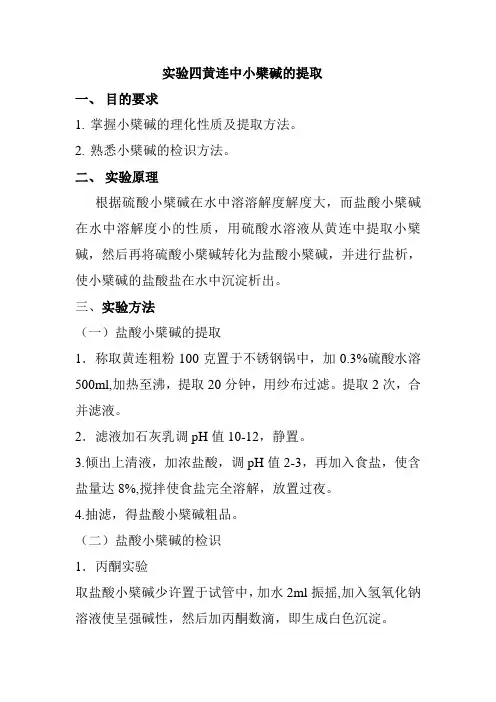 实验四黄连中小檗碱的提取

一、 目的要求

1. 掌握小檗碱的理化性质及提取方法。

2. 熟悉小檗碱的检识方法。

二、 实验原理

根据硫酸小檗碱在水中溶溶解度解度大，而盐酸小檗碱在水中溶解度小的性质，用硫酸水溶液从黄连中提取小檗碱，然后再将硫酸小檗碱转化为盐酸小檗碱，并进行盐析，使小檗碱的盐酸盐在水中沉淀析出。

三、实验方法

（一）盐酸小檗碱的提取

1．称取黄连粗粉 100 克置于不锈钢锅中，加 0.3%硫酸水溶 500ml,加热至沸，提取 20 分钟，用纱布过滤。提取 2 次，合并滤液。

2．滤液加石灰乳调 pH 值 10-12，静置。

3.倾出上清液，加浓盐酸，调 pH 值 2-3，再加入食盐，使含盐量达 8%,搅拌使食盐完全溶解，放置过夜。

4.抽滤，得盐酸小檗碱粗品。

（二）盐酸小檗碱的检识

1．丙酮实验

取盐酸小檗碱少许置于试管中，加水 2ml 振摇,加入氢氧化钠溶液使呈强碱性，然后加丙酮数滴，即生成白色沉淀。